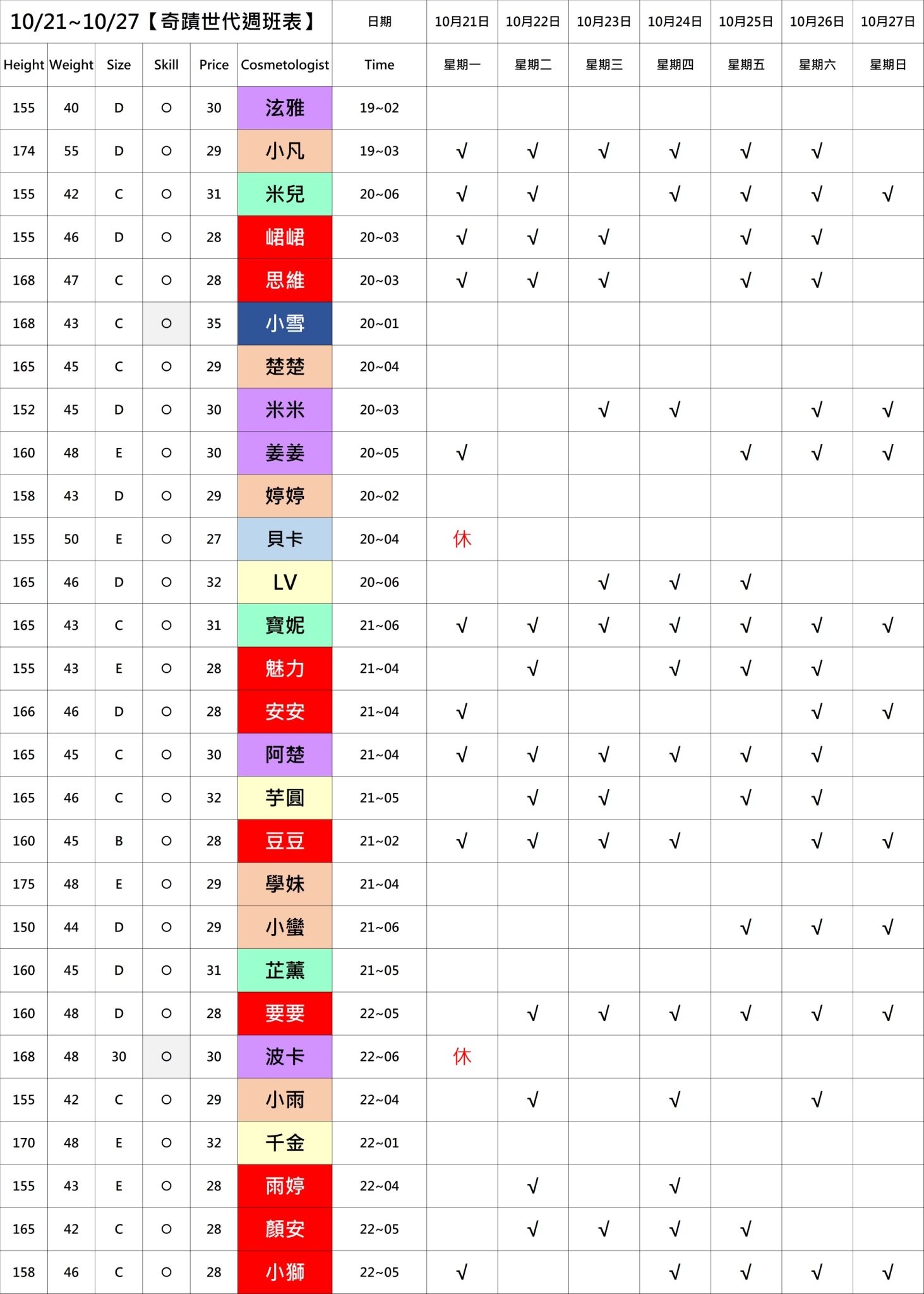 | 10/21~10/27【奇蹟世代週班表】 | | | | | | 日期 | 10月21日 | 10月22日 | 10月23日 | 10月24日 | 10月25日 | 10月26日 | 10月27日 |
|---|---|---|---|---|---|---|---|---|---|---|---|---|---|
| Height | Weight | Size | Skill | Price | Cosmetologist | Time | 星期一 | 星期二 | 星期三 | 星期四 | 星期五 | 星期六 | 星期日 |
| 155 | 40 | D | ○ | 30 | 泫雅 | 19~02 | | | | | | | |
| 174 | 55 | D | ○ | 29 | 小凡 | 19~03 | √ | √ | √ | √ | √ | √ | |
| 155 | 42 | C | ○ | 31 | 米兒 | 20~06 | √ | √ | | √ | √ | √ | √ |
| 155 | 46 | D | ○ | 28 | 峮峮 | 20~03 | √ | √ | √ | | √ | √ | |
| 168 | 47 | C | ○ | 28 | 思維 | 20~03 | √ | √ | √ | | √ | √ | |
| 168 | 43 | C | ○ | 35 | 小雪 | 20~01 | | | | | | | |
| 165 | 45 | C | ○ | 29 | 楚楚 | 20~04 | | | | | | | |
| 152 | 45 | D | ○ | 30 | 米米 | 20~03 | | | √ | √ | | √ | √ |
| 160 | 48 | E | ○ | 30 | 姜姜 | 20~05 | √ | | | | √ | √ | √ |
| 158 | 43 | D | ○ | 29 | 婷婷 | 20~02 | | | | | | | |
| 155 | 50 | E | ○ | 27 | 貝卡 | 20~04 | 休 | | | | | | |
| 165 | 46 | D | ○ | 32 | LV | 20~06 | | | √ | √ | √ | | |
| 165 | 43 | C | ○ | 31 | 寶妮 | 21~06 | √ | √ | √ | √ | √ | √ | √ |
| 155 | 43 | E | ○ | 28 | 魅力 | 21~04 | | √ | | √ | √ | √ | |
| 166 | 46 | D | ○ | 28 | 安安 | 21~04 | √ | | | | | √ | √ |
| 165 | 45 | C | ○ | 30 | 阿楚 | 21~04 | √ | √ | √ | √ | √ | √ | |
| 165 | 46 | C | ○ | 32 | 芋圓 | 21~05 | | √ | √ | | √ | √ | |
| 160 | 45 | B | ○ | 28 | 豆豆 | 21~02 | √ | √ | √ | √ | | √ | √ |
| 175 | 48 | E | ○ | 29 | 學妹 | 21~04 | | | | | | | |
| 150 | 44 | D | ○ | 29 | 小蠻 | 21~06 | | | | | √ | √ | √ |
| 160 | 45 | D | ○ | 31 | 芷薰 | 21~05 | | | | | | | |
| 160 | 48 | D | ○ | 28 | 要要 | 22~05 | | √ | √ | √ | √ | √ | √ |
| 168 | 48 | 30 | ○ | 30 | 波卡 | 22~06 | 休 | | | | | | |
| 155 | 42 | C | ○ | 29 | 小雨 | 22~04 | | √ | | √ | | √ | |
| 170 | 48 | E | ○ | 32 | 千金 | 22~01 | | | | | | | |
| 155 | 43 | E | ○ | 28 | 雨婷 | 22~04 | | √ | | √ | | | |
| 165 | 42 | C | ○ | 28 | 顏安 | 22~05 | | √ | √ | √ | √ | | |
| 158 | 46 | C | ○ | 28 | 小獅 | 22~05 | √ | | | √ | √ | √ | √ |